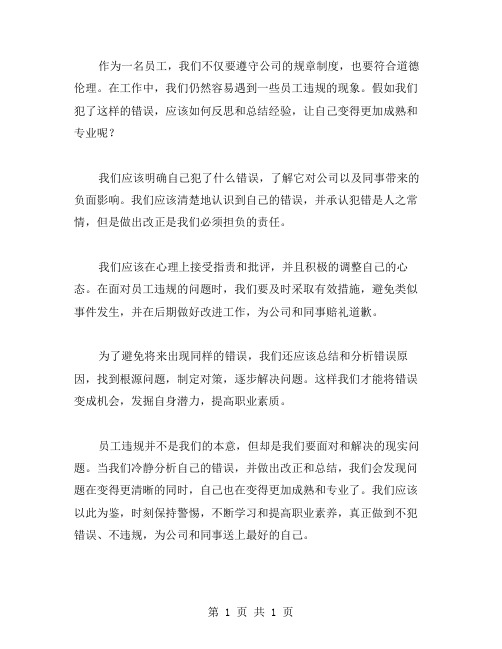 作为一名员工，我们不仅要遵守公司的规章制度，也要符合道德伦理。在工作中，我们仍然容易遇到一些员工违规的现象。假如我们犯了这样的错误，应该如何反思和总结经验，让自己变得更加成熟和专业呢？

我们应该明确自己犯了什么错误，了解它对公司以及同事带来的负面影响。我们应该清楚地认识到自己的错误，并承认犯错是人之常情，但是做出改正是我们必须担负的责任。

我们应该在心理上接受指责和批评，并且积极的调整自己的心态。在面对员工违规的问题时，我们要及时采取有效措施，避免类似事件发生，并在后期做好改进工作，为公司和同事赔礼道歉。

为了避免将来出现同样的错误，我们还应该总结和分析错误原因，找到根源问题，制定对策，逐步解决问题。这样我们才能将错误变成机会，发掘自身潜力，提高职业素质。

员工违规并不是我们的本意，但却是我们要面对和解决的现实问题。当我们冷静分析自己的错误，并做出改正和总结，我们会发现问题在变得更清晰的同时，自己也在变得更加成熟和专业了。我们应该以此为鉴，时刻保持警惕，不断学习和提高职业素养，真正做到不犯错误、不违规，为公司和同事送上最好的自己。

第 1 页 共 1 页